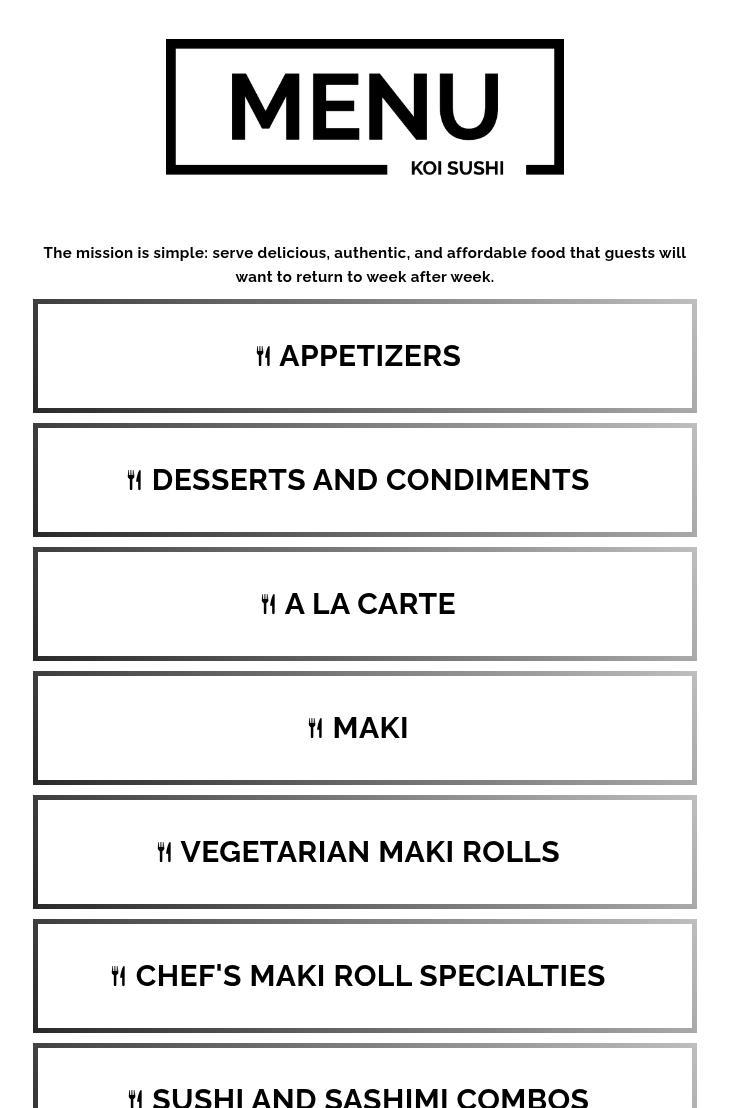 MENU
KOI SUSHI

The mission is simple: serve delicious, authentic, and affordable food that guests will want to return to week after week.

APPETIZERS

DESSERTS AND CONDIMENTS

A LA CARTE

MAKI

VEGETARIAN MAKI ROLLS

CHEF'S MAKI ROLL SPECIALTIES

SUSHI AND SASHIMI COMBOS